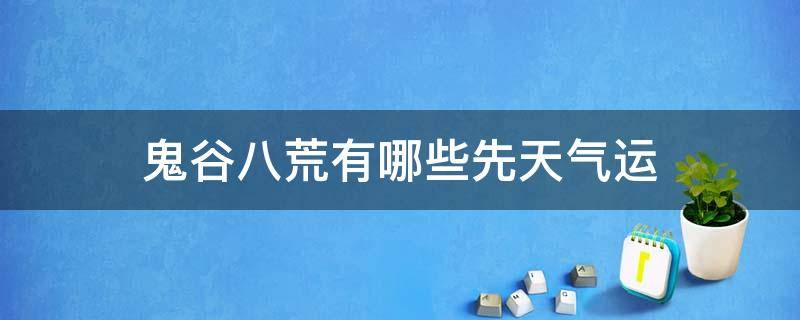 鬼谷八荒有哪些先天气运